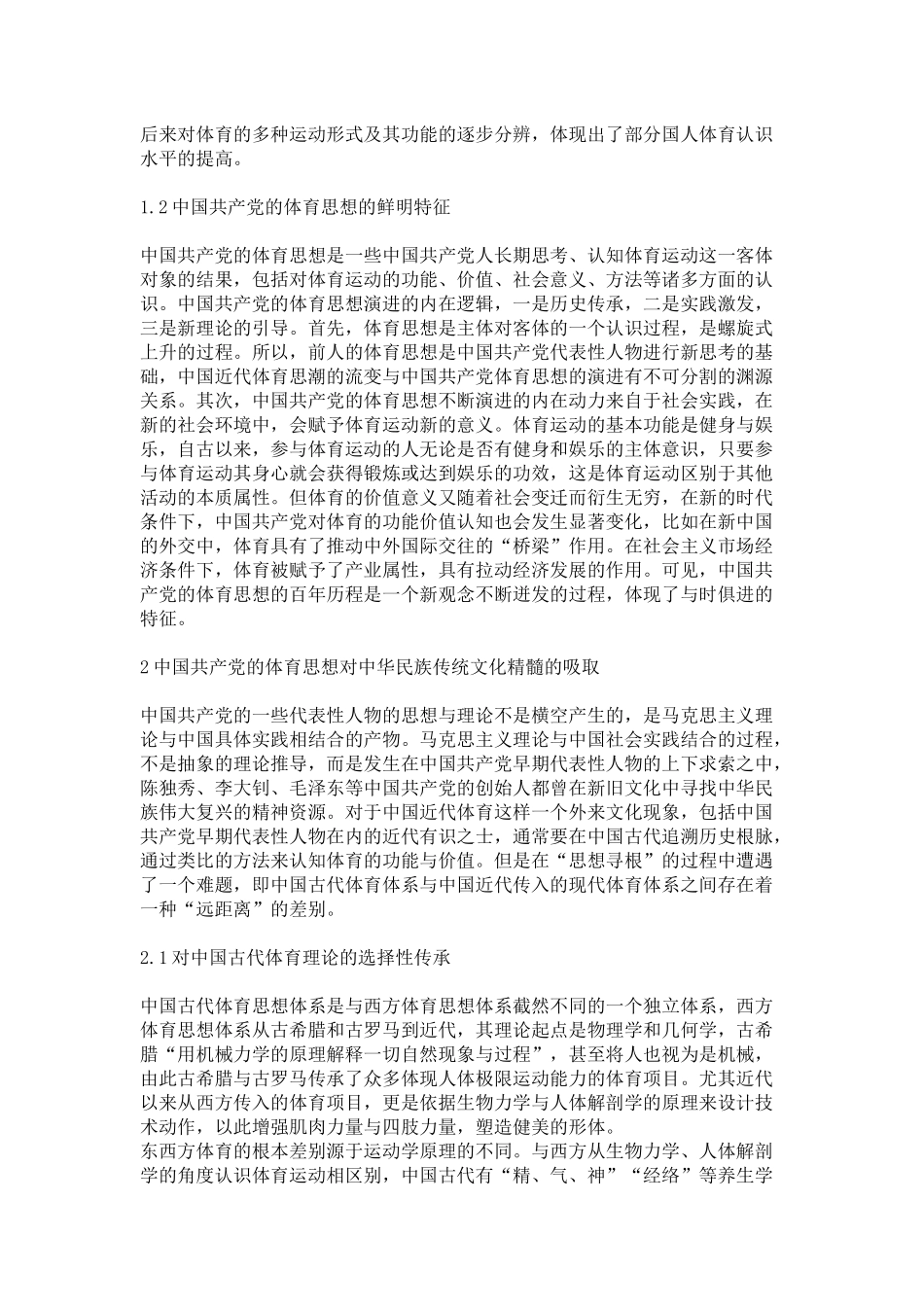 后来对体育的多种运动形式及其功能的逐步分辨，体现出了部分国人体育认识水平的提高。

1.2 中国共产党的体育思想的鲜明特征

中国共产党的体育思想是一些中国共产党人长期思考、认知体育运动这一客体对象的结果，包括对体育运动的功能、价值、社会意义、方法等诸多方面的认识。中国共产党的体育思想演进的内在逻辑，一是历史传承，二是实践激发，三是新理论的引导。首先，体育思想是主体对客体的一个认识过程，是螺旋式上升的过程。所以，前人的体育思想是中国共产党代表性人物进行新思考的基础，中国近代体育思潮的流变与中国共产党体育思想的演进有不可分割的渊源关系。其次，中国共产党的体育思想不断演进的内在动力来自于社会实践，在新的社会环境中，会赋予体育运动新的意义。体育运动的基本功能是健身与娱乐，自古以来，参与体育运动的人无论是否有健身和娱乐的主体意识，只要参与体育运动其身心就会获得锻炼或达到娱乐的功效，这是体育运动区别于其他活动的本质属性。但体育的价值意义又随着社会变迁而衍生无穷，在新的时代条件下，中国共产党对体育的功能价值认知也会发生显著变化，比如在新中国的外交中，体育具有了推动中外国际交往的“桥梁”作用。在社会主义市场经济条件下，体育被赋予了产业属性，具有拉动经济发展的作用。可见，中国共产党的体育思想的百年历程是一个新观念不断迸发的过程，体现了与时俱进的特征。

2 中国共产党的体育思想对中华民族传统文化精髓的吸取

中国共产党的一些代表性人物的思想与理论不是横空产生的，是马克思主义理论与中国具体实践相结合的产物。马克思主义理论与中国社会实践结合的过程，不是抽象的理论推导，而是发生在中国共产党早期代表性人物的上下求索之中，陈独秀、李大钊、毛泽东等中国共产党的创始人都曾在新旧文化中寻找中华民族伟大复兴的精神资源。对于中国近代体育这样一个外来文化现象，包括中国共产党早期代表性人物在内的近代有识之士，通常要在中国古代追溯历史根脉，通过类比的方法来认知体育的功能与价值。但是在“思想寻根”的过程中遭遇了一个难题，即中国古代体育体系与中国近代传入的现代体育体系之间存在着一种“远距离”的差别。

2.1 对中国古代体育理论的选择性传承

中国古代体育思想体系是与西方体育思想体系截然不同的一个独立体系，西方体育思想体系从古希腊和古罗马到近代，其理论起点是物理学和几何学，古希腊“用机械力学的原理解释一切自然现象与过程”，甚至将人也视为是机械，由此古希腊与古罗马传承了众多体现人体极限运动能力的体育项目。尤其近代以来从西方传入的体育项目，更是依据生物力学与人体解剖学的原理来设计技术动作，以此增强肌肉力量与四肢力量，塑造健美的形体。
东西方体育的根本差别源于运动学原理的不同。与西方从生物力学、人体解剖学的角度认识体育运动相区别，中国古代有“精、气、神”“经络”等养生学